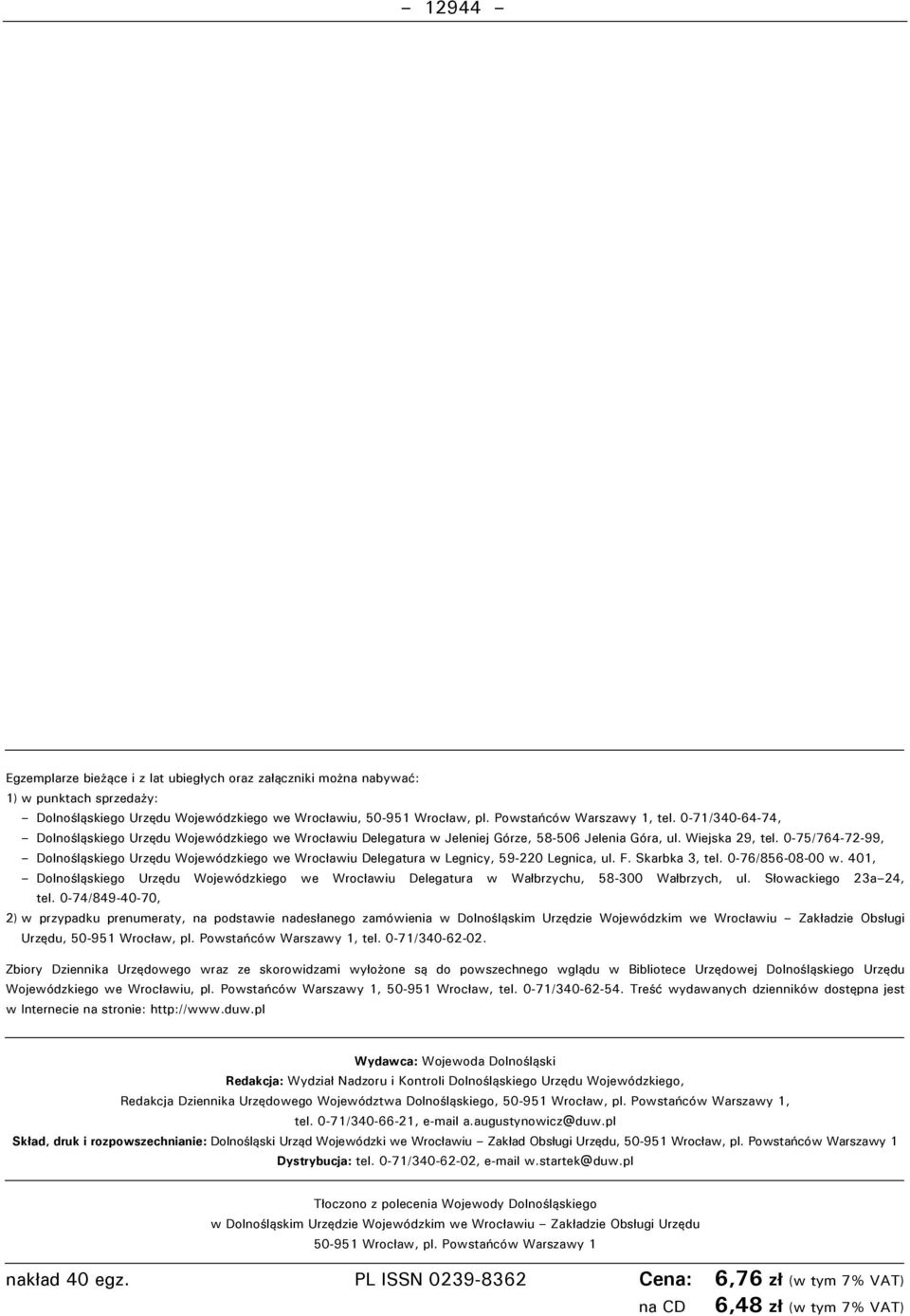 – 12944 –

Egzemplarze bieżące i z lat ubiegłych oraz załączniki można nabywać:
1) w punktach sprzedaży:
– Dolnośląskiego Urzędu Wojewódzkiego we Wrocławiu, 50-951 Wrocław, pl. Powstańców Warszawy 1, tel. 0-71/340-64-74,
– Dolnośląskiego Urzędu Wojewódzkiego we Wrocławiu Delegatura w Jeleniej Górze, 58-506 Jelenia Góra, ul. Wiejska 29, tel. 0-75/764-72-99,
– Dolnośląskiego Urzędu Wojewódzkiego we Wrocławiu Delegatura w Legnicy, 59-220 Legnica, ul. F. Skarbka 3, tel. 0-76/856-08-00 w. 401,
– Dolnośląskiego Urzędu Wojewódzkiego we Wrocławiu Delegatura w Wałbrzychu, 58-300 Wałbrzych, ul. Słowackiego 23a–24, tel. 0-74/849-40-70,
2) w przypadku prenumeraty, na podstawie nadesłanego zamówienia w Dolnośląskim Urzędzie Wojewódzkim we Wrocławiu – Zakładzie Obsługi Urzędu, 50-951 Wrocław, pl. Powstańców Warszawy 1, tel. 0-71/340-62-02.

Zbiory Dziennika Urzędowego wraz ze skorowidzami wyłożone są do powszechnego wglądu w Bibliotece Urzędowej Dolnośląskiego Urzędu Wojewódzkiego we Wrocławiu, pl. Powstańców Warszawy 1, 50-951 Wrocław, tel. 0-71/340-62-54. Treść wydawanych dzienników dostępna jest w Internecie na stronie: http://www.duw.pl

Wydawca: Wojewoda Dolnośląski
Redakcja: Wydział Nadzoru i Kontroli Dolnośląskiego Urzędu Wojewódzkiego,
Redakcja Dziennika Urzędowego Województwa Dolnośląskiego, 50-951 Wrocław, pl. Powstańców Warszawy 1,
tel. 0-71/340-66-21, e-mail a.augustynowicz@duw.pl
Skład, druk i rozpowszechnianie: Dolnośląski Urząd Wojewódzki we Wrocławiu – Zakład Obsługi Urzędu, 50-951 Wrocław, pl. Powstańców Warszawy 1
Dystrybucja: tel. 0-71/340-62-02, e-mail w.startek@duw.pl

Tłoczono z polecenia Wojewody Dolnośląskiego
w Dolnośląskim Urzędzie Wojewódzkim we Wrocławiu – Zakładzie Obsługi Urzędu
50-951 Wrocław, pl. Powstańców Warszawy 1

nakład 40 egz. PL ISSN 0239-8362 Cena: 6,76 zł (w tym 7% VAT)
na CD 6,48 zł (w tym 7% VAT)